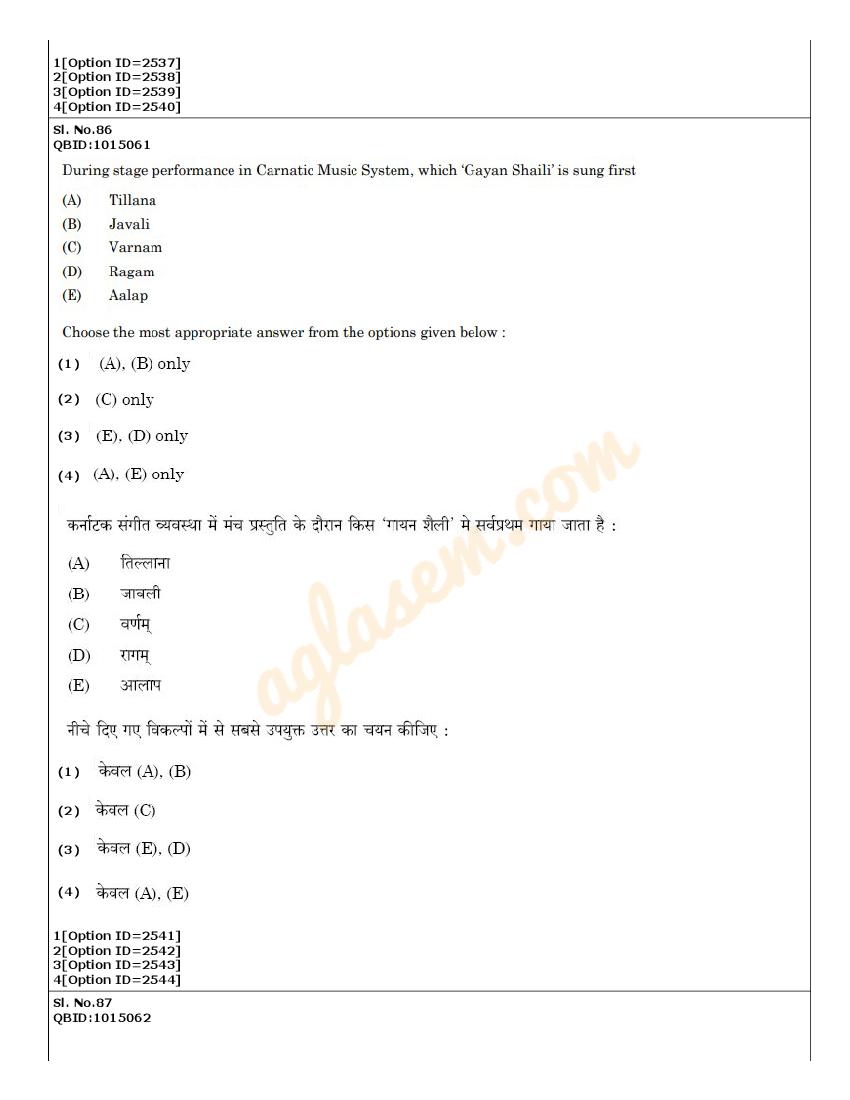 1[Option ID=2537]
2[Option ID=2538]
3[Option ID=2539]
4[Option ID=2540]

Sl. No.86
QBID:1015061

During stage performance in Carnatic Music System, which 'Gayan Shaili' is sung first

(A) Tillana
(B) Javali
(C) Varnam
(D) Ragam
(E) Aalap

Choose the most appropriate answer from the options given below :

(1) (A), (B) only
(2) (C) only
(3) (E), (D) only
(4) (A), (E) only

कर्नाटक संगीत व्यवस्था में मंच प्रस्तुति के दौरान किस 'गायन शैली' मे सर्वप्रथम गाया जाता है :

(A) तिल्लाना
(B) जावली
(C) वर्णम्
(D) रागम्
(E) आलाप

नीचे दिए गए विकल्पों में से सबसे उपयुक्त उत्तर का चयन कीजिए :

(1) केवल (A), (B)
(2) केवल (C)
(3) केवल (E), (D)
(4) केवल (A), (E)

1[Option ID=2541]
2[Option ID=2542]
3[Option ID=2543]
4[Option ID=2544]

Sl. No.87
QBID:1015062

aglasem.com